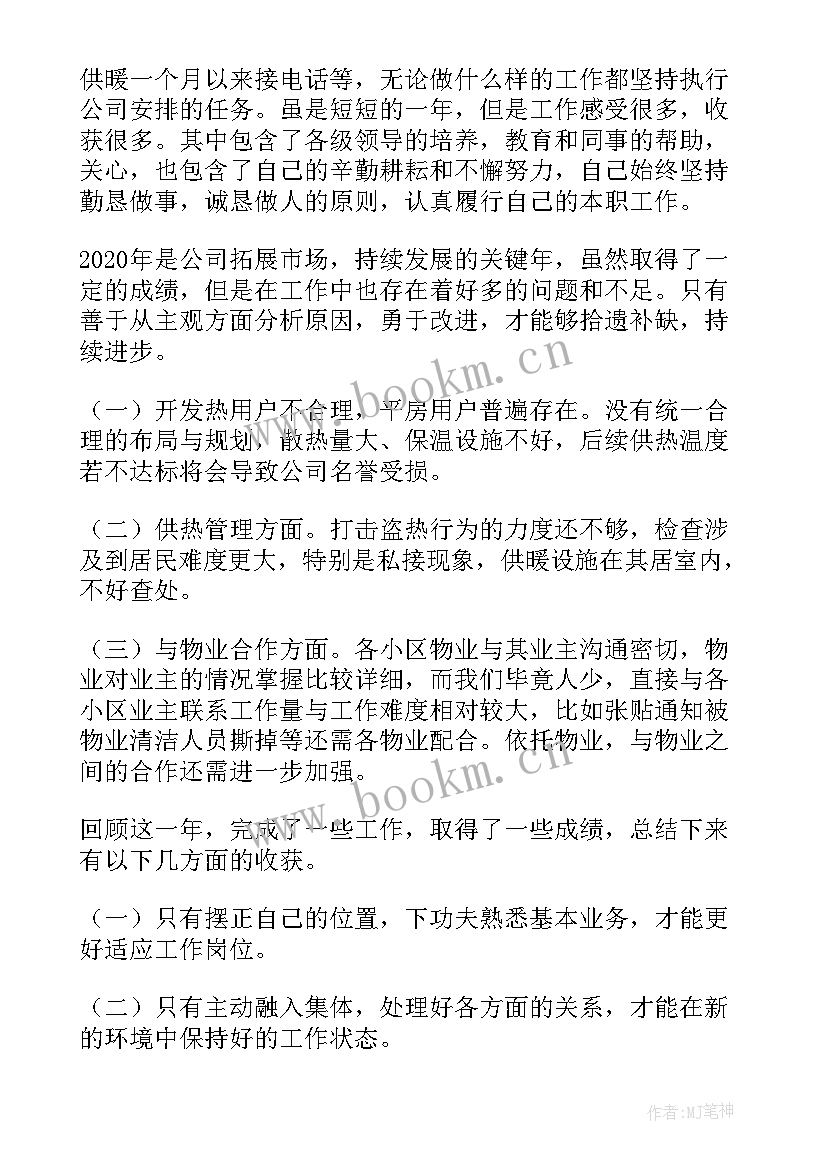 供暖一个月以来接电话等，无论做什么样的工作都坚持执行公司安排的任务。虽是短短的一年，但是工作感受很多，收获很多。其中包含了各级领导的培养，教育和同事的帮助，关心，也包含了自己的辛勤耕耘和不懈努力，自己始终坚持勤恳做事，诚恳做人的原则，认真履行自己的本职工作。

2020年是公司拓展市场，持续发展的关键年，虽然取得了一定的成绩，但是在工作中也存在着好多的问题和不足。只有善于从主观方面分析原因，勇于改进，才能够拾遗补缺，持续进步。

（一）开发热用户不合理，平房用户普遍存在。没有统一合理的布局与规划，散热量大、保温设施不好，后续供热温度若不达标将会导致公司名誉受损。

（二）供热管理方面。打击盗热行为的力度还不够，检查涉及到居民难度更大，特别是私接现象，供暖设施在其居室内，不好查处。

（三）与物业合作方面。各小区物业与其业主沟通密切，物业对业主的情况掌握比较详细，而我们毕竟人少，直接与各小区业主联系工作量与工作难度相对较大，比如张贴通知被物业清洁人员撕掉等还需各物业配合。依托物业，与物业之间的合作还需进一步加强。

回顾这一年，完成了一些工作，取得了一些成绩，总结下来有以下几方面的收获。

（一）只有摆正自己的位置，下功夫熟悉基本业务，才能更好适应工作岗位。

（二）只有主动融入集体，处理好各方面的关系，才能在新的环境中保持好的工作状态。

www.bookm.cn

www.bookm.cn

作者:MJ笔神